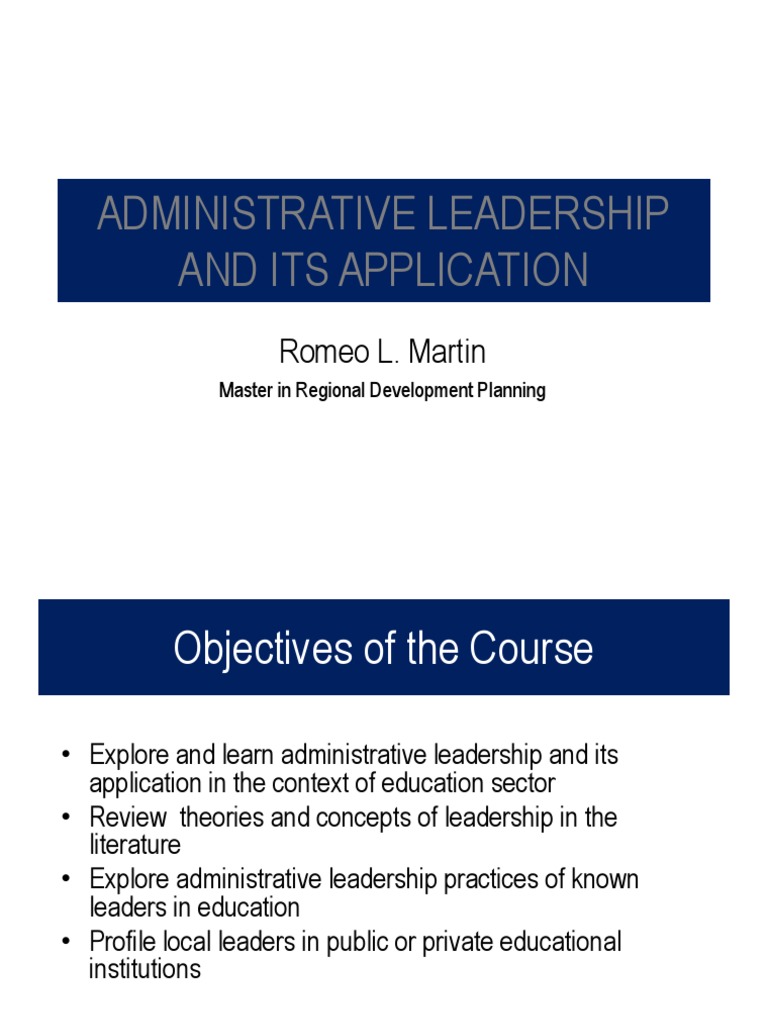 ADMINISTRATIVE LEADERSHIP AND ITS APPLICATION

Romeo L. Martin

Master in Regional Development Planning

Objectives of the Course

• Explore and learn administrative leadership and its application in the context of education sector
• Review theories and concepts of leadership in the literature
• Explore administrative leadership practices of known leaders in education
• Profile local leaders in public or private educational institutions